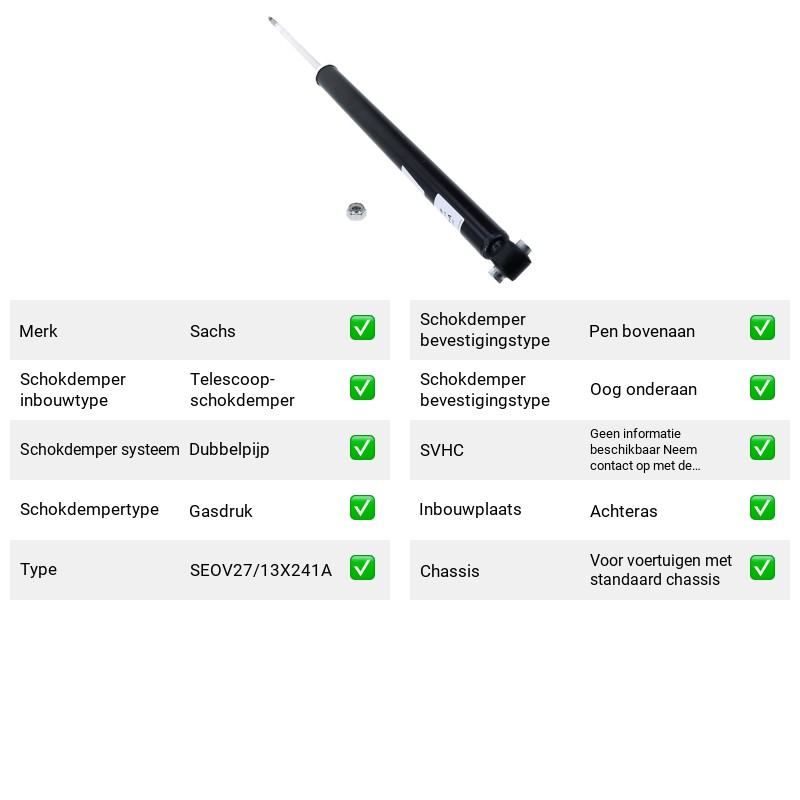 Merk Sachs ☑

Schokdemper inbouwtype Telescoop-schokdemper ☑

Schokdemper systeem Dubbelpijp ☑

Schokdempertype Gasdruk ☑

Type SEOV27/13X241A ☑

Schokdemper bevestigingstype Pen bovenaan ☑

Schokdemper bevestigingstype Oog onderaan ☑

SVHC Geen informatie beschikbaar Neem contact op met de... ☑

Inbouwplaats Achteras ☑

Chassis Voor voertuigen met standaard chassis ☑